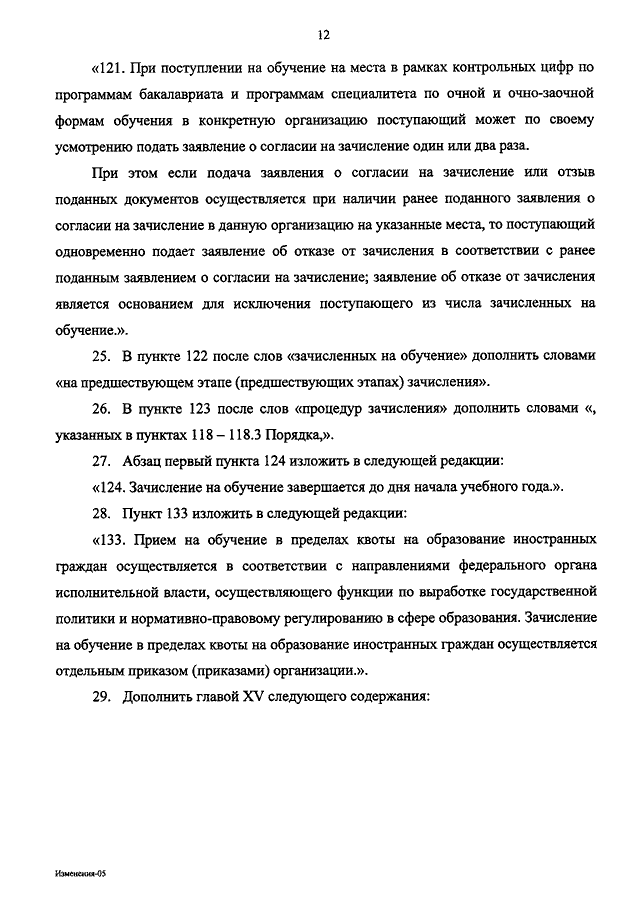 12

«121. При поступлении на обучение на места в рамках контрольных цифр по программам бакалавриата и программам специалитета по очной и очно-заочной формам обучения в конкретную организацию поступающий может по своему усмотрению подать заявление о согласии на зачисление один или два раза.

При этом если подача заявления о согласии на зачисление или отзыв поданных документов осуществляется при наличии ранее поданного заявления о согласии на зачисление в данную организацию на указанные места, то поступающий одновременно подает заявление об отказе от зачисления в соответствии с ранее поданным заявлением о согласии на зачисление; заявление об отказе от зачисления является основанием для исключения поступающего из числа зачисленных на обучение.».

25. В пункте 122 после слов «зачисленных на обучение» дополнить словами «на предшествующем этапе (предшествующих этапах) зачисления».

26. В пункте 123 после слов «процедур зачисления» дополнить словами «, указанных в пунктах 118 – 118.3 Порядка,».

27. Абзац первый пункта 124 изложить в следующей редакции:

«124. Зачисление на обучение завершается до дня начала учебного года.».

28. Пункт 133 изложить в следующей редакции:

«133. Прием на обучение в пределах квоты на образование иностранных граждан осуществляется в соответствии с направлениями федерального органа исполнительной власти, осуществляющего функции по выработке государственной политики и нормативно-правовому регулированию в сфере образования. Зачисление на обучение в пределах квоты на образование иностранных граждан осуществляется отдельным приказом (приказами) организации.».

29. Дополнить главой XV следующего содержания:

Изменения-05